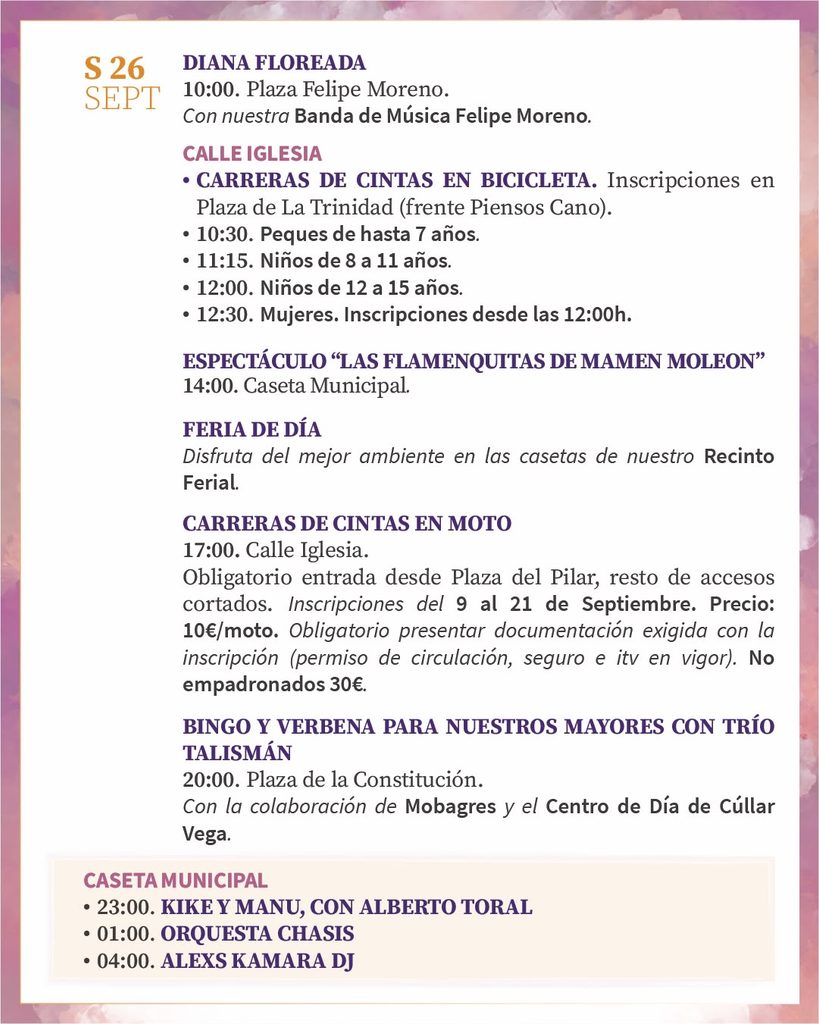 S 26
SEPT

DIANA FLOREADA
10:00. Plaza Felipe Moreno.
Con nuestra Banda de Música Felipe Moreno.

CALLE IGLESIA
• CARRERAS DE CINTAS EN BICICLETA. Inscripciones en Plaza de La Trinidad (frente Piensos Cano).
• 10:30. Peques de hasta 7 años.
• 11:15. Niños de 8 a 11 años.
• 12:00. Niños de 12 a 15 años.
• 12:30. Mujeres. Inscripciones desde las 12:00h.

ESPECTÁCULO "LAS FLAMENQUITAS DE MAMEN MOLEON"
14:00. Caseta Municipal.

FERIA DE DÍA
Disfruta del mejor ambiente en las casetas de nuestro Recinto Ferial.

CARRERAS DE CINTAS EN MOTO
17:00. Calle Iglesia.
Obligatorio entrada desde Plaza del Pilar, resto de accesos cortados. Inscripciones del 9 al 21 de Septiembre. Precio: 10€/moto. Obligatorio presentar documentación exigida con la inscripción (permiso de circulación, seguro e itv en vigor). No empadronados 30€.

BINGO Y VERBENA PARA NUESTROS MAYORES CON TRÍO TALISMÁN
20:00. Plaza de la Constitución.
Con la colaboración de Mobagres y el Centro de Día de Cúllar Vega.

CASETA MUNICIPAL
• 23:00. KIKE Y MANU, CON ALBERTO TORAL
• 01:00. ORQUESTA CHASIS
• 04:00. ALEXS KAMARA DJ